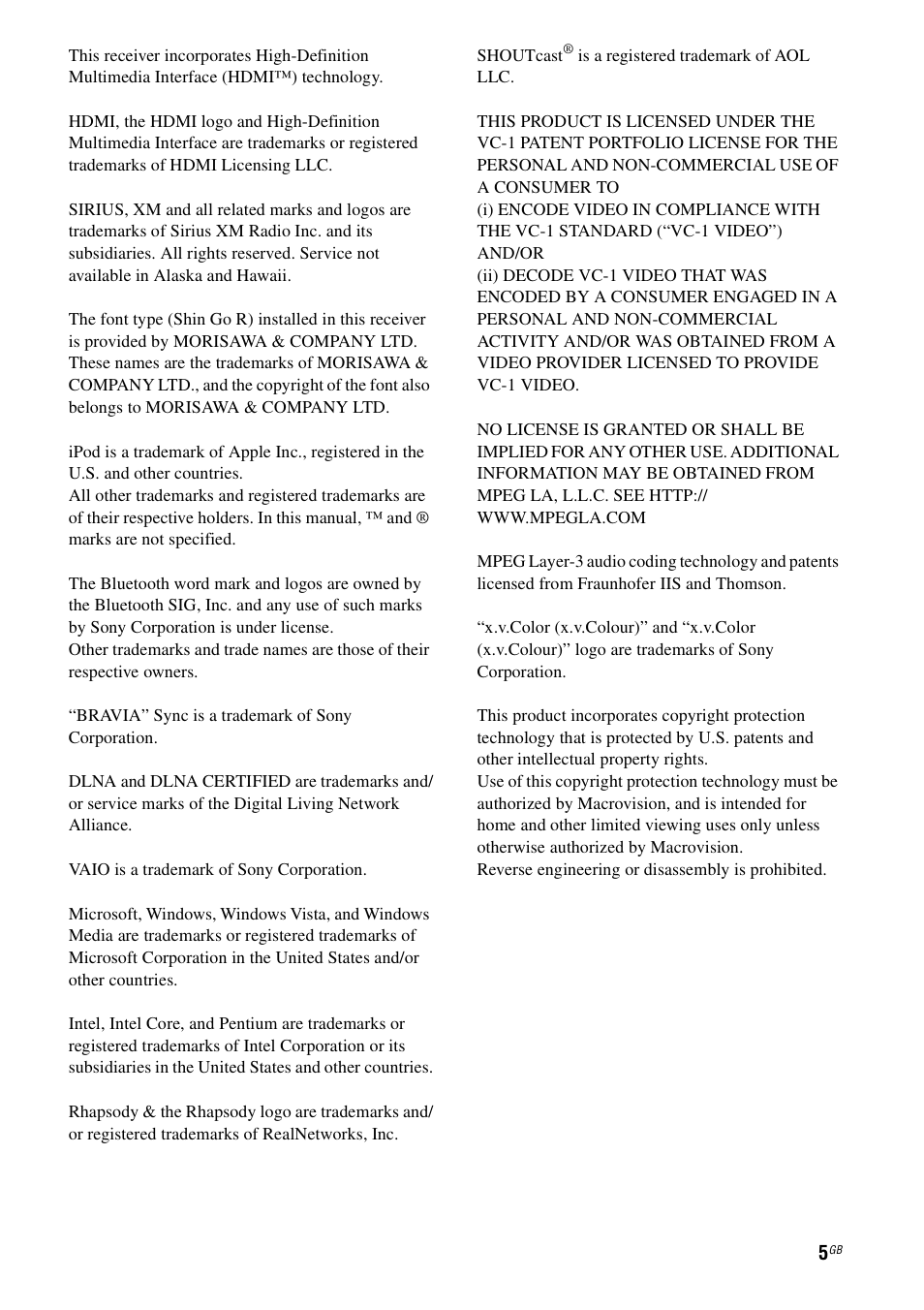 This receiver incorporates High-Definition Multimedia Interface (HDMI™) technology.

HDMI, the HDMI logo and High-Definition Multimedia Interface are trademarks or registered trademarks of HDMI Licensing LLC.

SIRIUS, XM and all related marks and logos are trademarks of Sirius XM Radio Inc. and its subsidiaries. All rights reserved. Service not available in Alaska and Hawaii.

The font type (Shin Go R) installed in this receiver is provided by MORISAWA & COMPANY LTD. These names are the trademarks of MORISAWA & COMPANY LTD., and the copyright of the font also belongs to MORISAWA & COMPANY LTD.

iPod is a trademark of Apple Inc., registered in the U.S. and other countries.
All other trademarks and registered trademarks are of their respective holders. In this manual, ™ and ® marks are not specified.

The Bluetooth word mark and logos are owned by the Bluetooth SIG, Inc. and any use of such marks by Sony Corporation is under license.
Other trademarks and trade names are those of their respective owners.

“BRAVIA” Sync is a trademark of Sony Corporation.

DLNA and DLNA CERTIFIED are trademarks and/or service marks of the Digital Living Network Alliance.

VAIO is a trademark of Sony Corporation.

Microsoft, Windows, Windows Vista, and Windows Media are trademarks or registered trademarks of Microsoft Corporation in the United States and/or other countries.

Intel, Intel Core, and Pentium are trademarks or registered trademarks of Intel Corporation or its subsidiaries in the United States and other countries.

Rhapsody & the Rhapsody logo are trademarks and/or registered trademarks of RealNetworks, Inc.

SHOUTcast® is a registered trademark of AOL LLC.

THIS PRODUCT IS LICENSED UNDER THE VC-1 PATENT PORTFOLIO LICENSE FOR THE PERSONAL AND NON-COMMERCIAL USE OF A CONSUMER TO
(i) ENCODE VIDEO IN COMPLIANCE WITH THE VC-1 STANDARD (“VC-1 VIDEO”) AND/OR
(ii) DECODE VC-1 VIDEO THAT WAS ENCODED BY A CONSUMER ENGAGED IN A PERSONAL AND NON-COMMERCIAL ACTIVITY AND/OR WAS OBTAINED FROM A VIDEO PROVIDER LICENSED TO PROVIDE VC-1 VIDEO.

NO LICENSE IS GRANTED OR SHALL BE IMPLIED FOR ANY OTHER USE. ADDITIONAL INFORMATION MAY BE OBTAINED FROM MPEG LA, L.L.C. SEE HTTP://WWW.MPEGLA.COM

MPEG Layer-3 audio coding technology and patents licensed from Fraunhofer IIS and Thomson.

“x.v.Color (x.v.Colour)” and “x.v.Color (x.v.Colour)” logo are trademarks of Sony Corporation.

This product incorporates copyright protection technology that is protected by U.S. patents and other intellectual property rights.
Use of this copyright protection technology must be authorized by Macrovision, and is intended for home and other limited viewing uses only unless otherwise authorized by Macrovision.
Reverse engineering or disassembly is prohibited.

5GB